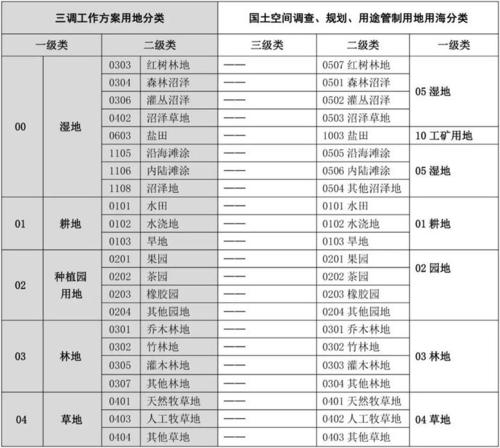 | 三调工作方案用地分类 | | | | 国土空间调查、规划、用途管制用地用海分类 | | |
|---|---|---|---|---|---|---|
| 一级类 | | 二级类 | | 三级类 | 二级类 | 一级类 |
| 00 | 湿地 | 0303 | 红树林地 | —— | 0507 红树林地 | 05 湿地 |
| | | 0304 | 森林沼泽 | —— | 0501 森林沼泽 | |
| | | 0306 | 灌丛沼泽 | —— | 0502 灌丛沼泽 | |
| | | 0402 | 沼泽草地 | —— | 0503 沼泽草地 | |
| | | 0603 | 盐田 | —— | 1003 盐田 | 10 工矿用地 |
| | | 1105 | 沿海滩涂 | —— | 0505 沿海滩涂 | 05 湿地 |
| | | 1106 | 内陆滩涂 | —— | 0506 内陆滩涂 | |
| | | 1108 | 沼泽地 | —— | 0504 其他沼泽地 | |
| 01 | 耕地 | 0101 | 水田 | —— | 0101 水田 | 01 耕地 |
| | | 0102 | 水浇地 | —— | 0102 水浇地 | |
| | | 0103 | 旱地 | —— | 0103 旱地 | |
| 02 | 种植园用地 | 0201 | 果园 | —— | 0201 果园 | 02 园地 |
| | | 0202 | 茶园 | —— | 0202 茶园 | |
| | | 0203 | 橡胶园 | —— | 0203 橡胶园 | |
| | | 0204 | 其他园地 | —— | 0204 其他园地 | |
| 03 | 林地 | 0301 | 乔木林地 | —— | 0301 乔木林地 | 03 林地 |
| | | 0302 | 竹林地 | —— | 0302 竹林地 | |
| | | 0305 | 灌木林地 | —— | 0303 灌木林地 | |
| | | 0307 | 其他林地 | —— | 0304 其他林地 | |
| 04 | 草地 | 0401 | 天然牧草地 | —— | 0401 天然牧草地 | 04 草地 |
| | | 0403 | 人工牧草地 | —— | 0402 人工牧草地 | |
| | | 0404 | 其他草地 | —— | 0403 其他草地 | |